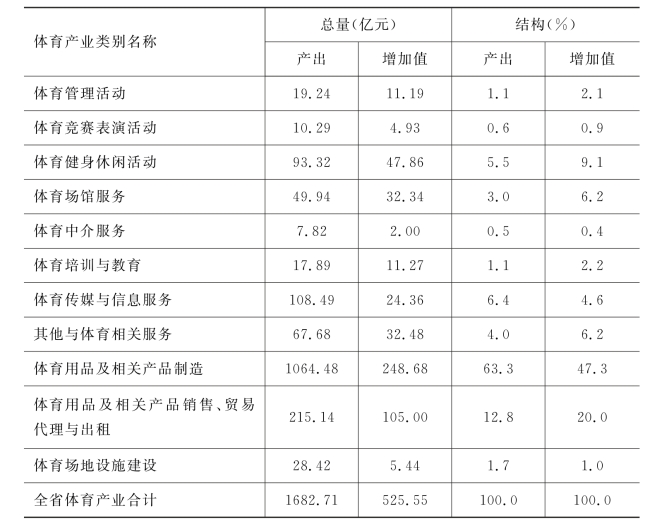 | 体育产业类别名称 | 总量(亿元) 产出 | 总量(亿元) 增加值 | 结构(%) 产出 | 结构(%) 增加值 |
|---|---|---|---|---|
| 体育管理活动 | 19.24 | 11.19 | 1.1 | 2.1 |
| 体育竞赛表演活动 | 10.29 | 4.93 | 0.6 | 0.9 |
| 体育健身休闲活动 | 93.32 | 47.86 | 5.5 | 9.1 |
| 体育场馆服务 | 49.94 | 32.34 | 3.0 | 6.2 |
| 体育中介服务 | 7.82 | 2.00 | 0.5 | 0.4 |
| 体育培训与教育 | 17.89 | 11.27 | 1.1 | 2.2 |
| 体育传媒与信息服务 | 108.49 | 24.36 | 6.4 | 4.6 |
| 其他与体育相关服务 | 67.68 | 32.48 | 4.0 | 6.2 |
| 体育用品及相关产品制造 | 1064.48 | 248.68 | 63.3 | 47.3 |
| 体育用品及相关产品销售、贸易代理与出租 | 215.14 | 105.00 | 12.8 | 20.0 |
| 体育场地设施建设 | 28.42 | 5.44 | 1.7 | 1.0 |
| 全省体育产业合计 | 1682.71 | 525.55 | 100.0 | 100.0 |